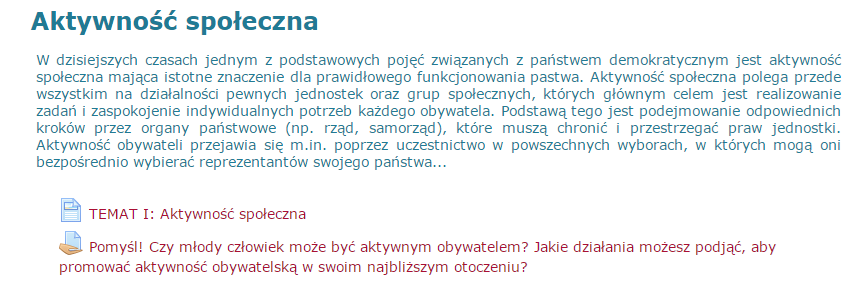 Aktywność społeczna

W dzisiejszych czasach jednym z podstawowych pojęć związanych z państwem demokratycznym jest aktywność społeczna mająca istotne znaczenie dla prawidłowego funkcjonowania pastwa. Aktywność społeczna polega przede wszystkim na działalności pewnych jednostek oraz grup społecznych, których głównym celem jest realizowanie zadań i zaspokojenie indywidualnych potrzeb każdego obywatela. Podstawą tego jest podejmowanie odpowiednich kroków przez organy państwowe (np. rząd, samorząd), które muszą chronić i przestrzegać praw jednostki. Aktywność obywateli przejawia się m.in. poprzez uczestnictwo w powszechnych wyborach, w których mogą oni bezpośrednio wybierać reprezentantów swojego państwa...

TEMAT I: Aktywność społeczna

Pomyśl! Czy młody człowiek może być aktywnym obywatelem? Jakie działania możesz podjąć, aby promować aktywność obywatelską w swoim najbliższym otoczeniu?